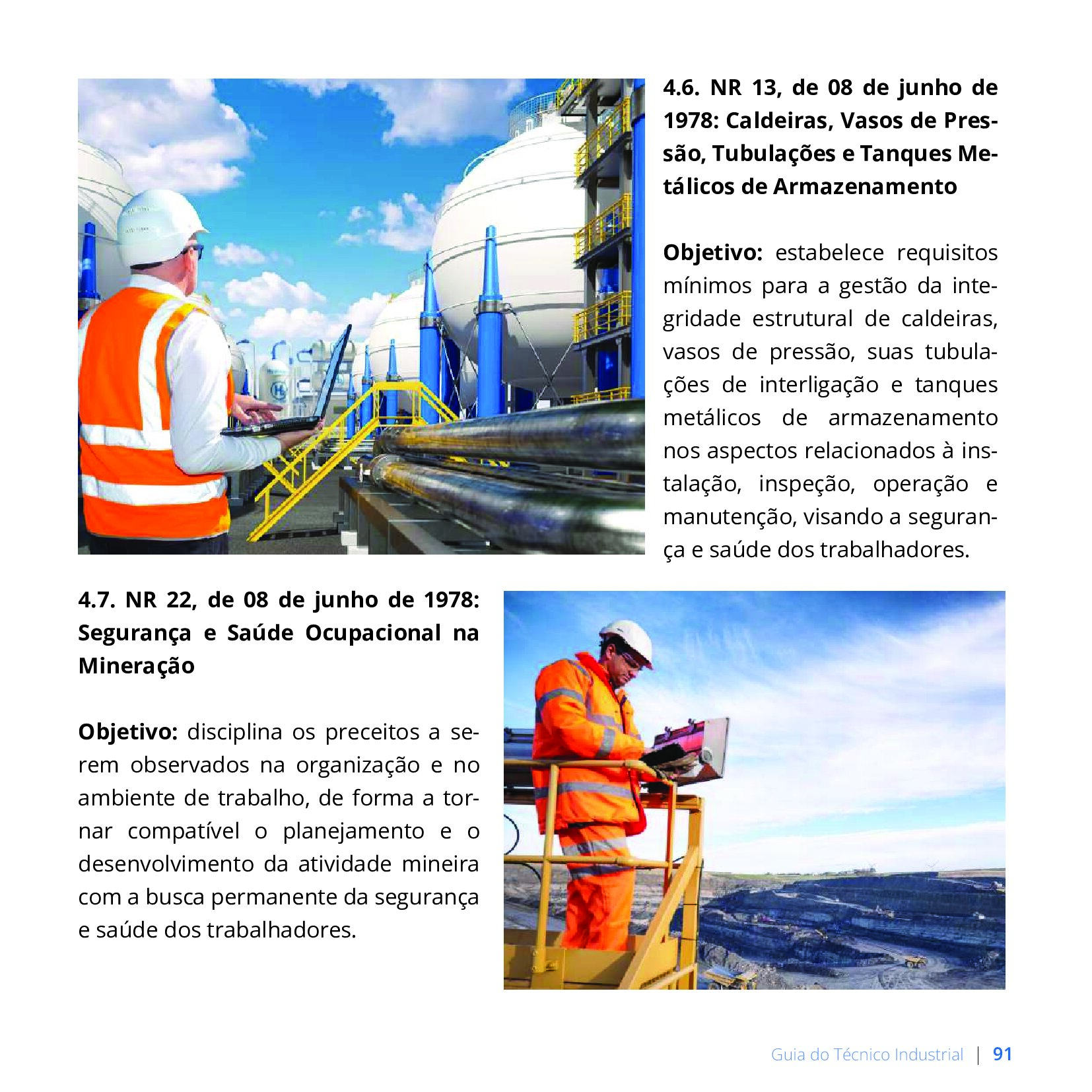 4.6. NR 13, de 08 de junho de 1978: Caldeiras, Vasos de Pressão, Tubulações e Tanques Metálicos de Armazenamento

Objetivo: estabelece requisitos mínimos para a gestão da integridade estrutural de caldeiras, vasos de pressão, suas tubulações de interligação e tanques metálicos de armazenamento nos aspectos relacionados à instalação, inspeção, operação e manutenção, visando a segurança e saúde dos trabalhadores.

4.7. NR 22, de 08 de junho de 1978: Segurança e Saúde Ocupacional na Mineração

Objetivo: disciplina os preceitos a serem observados na organização e no ambiente de trabalho, de forma a tornar compatível o planejamento e o desenvolvimento da atividade mineira com a busca permanente da segurança e saúde dos trabalhadores.

Guia do Técnico Industrial | 91